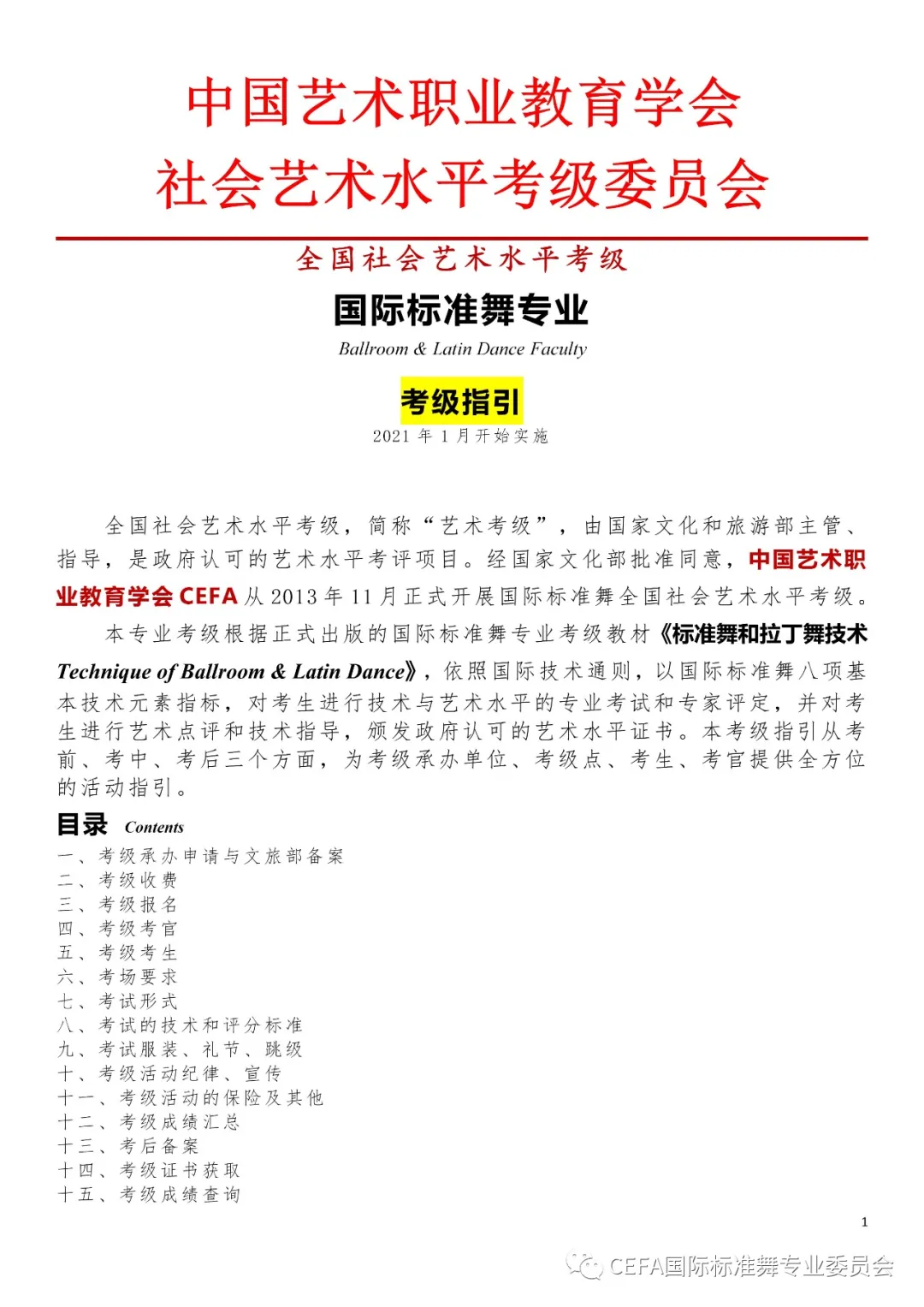 中国艺术职业教育学会
社会艺术水平考级委员会

全国社会艺术水平考级

国际标准舞专业

Ballroom & Latin Dance Faculty

考级指引

2021 年 1 月开始实施

全国社会艺术水平考级，简称“艺术考级”，由国家文化和旅游部主管、指导，是政府认可的艺术水平考评项目。经国家文化部批准同意，中国艺术职业教育学会 CEFA 从 2013 年 11 月正式开展国际标准舞全国社会艺术水平考级。

本专业考级根据正式出版的国际标准舞专业考级教材《标准舞和拉丁舞技术 Technique of Ballroom & Latin Dance》，依照国际技术通则，以国际标准舞八项基本技术元素指标，对考生进行技术与艺术水平的专业考试和专家评定，并对考生进行艺术点评和技术指导，颁发政府认可的艺术水平证书。本考级指引从考前、考中、考后三个方面，为考级承办单位、考级点、考生、考官提供全方位的活动指引。

目录 Contents

一、考级承办申请与文旅部备案
二、考级收费
三、考级报名
四、考级考官
五、考级考生
六、考场要求
七、考试形式
八、考试的技术和评分标准
九、考试服装、礼节、跳级
十、考级活动纪律、宣传
十一、考级活动的保险及其他
十二、考级成绩汇总
十三、考后备案
十四、考级证书获取
十五、考级成绩查询

1

CEFA国际标准舞专业委员会